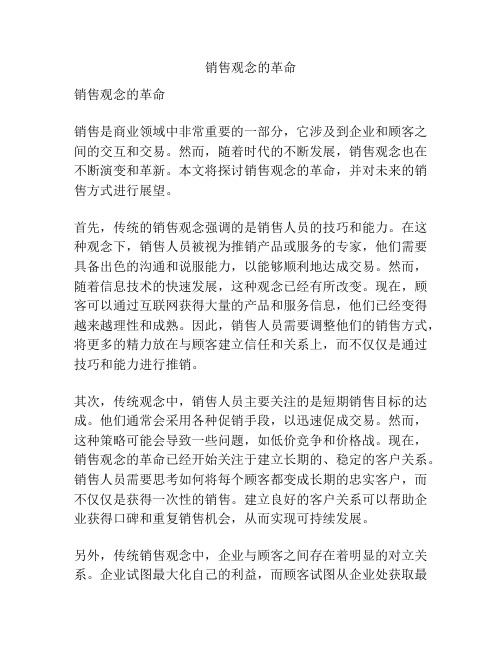 销售观念的革命

销售观念的革命

销售是商业领域中非常重要的一部分，它涉及到企业和顾客之间的交互和交易。然而，随着时代的不断发展，销售观念也在不断演变和革新。本文将探讨销售观念的革命，并对未来的销售方式进行展望。

首先，传统的销售观念强调的是销售人员的技巧和能力。在这种观念下，销售人员被视为推销产品或服务的专家，他们需要具备出色的沟通和说服能力，以能够顺利地达成交易。然而，随着信息技术的快速发展，这种观念已经有所改变。现在，顾客可以通过互联网获得大量的产品和服务信息，他们已经变得越来越理性和成熟。因此，销售人员需要调整他们的销售方式，将更多的精力放在与顾客建立信任和关系上，而不仅仅是通过技巧和能力进行推销。

其次，传统观念中，销售人员主要关注的是短期销售目标的达成。他们通常会采用各种促销手段，以迅速促成交易。然而，这种策略可能会导致一些问题，如低价竞争和价格战。现在，销售观念的革命已经开始关注于建立长期的、稳定的客户关系。销售人员需要思考如何将每个顾客都变成长期的忠实客户，而不仅仅是获得一次性的销售。建立良好的客户关系可以帮助企业获得口碑和重复销售机会，从而实现可持续发展。

另外，传统销售观念中，企业与顾客之间存在着明显的对立关系。企业试图最大化自己的利益，而顾客试图从企业处获取最